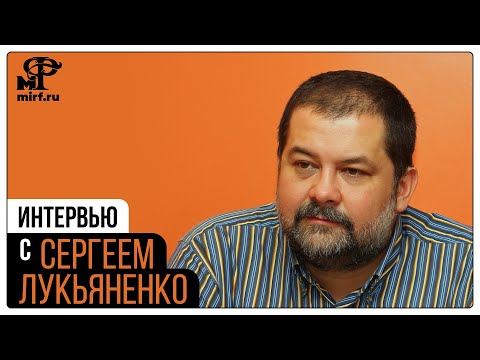 МФ
mirf.ru

ИНТЕРВЬЮ
С СЕРГЕЕМ ЛУКЬЯНЕНКО